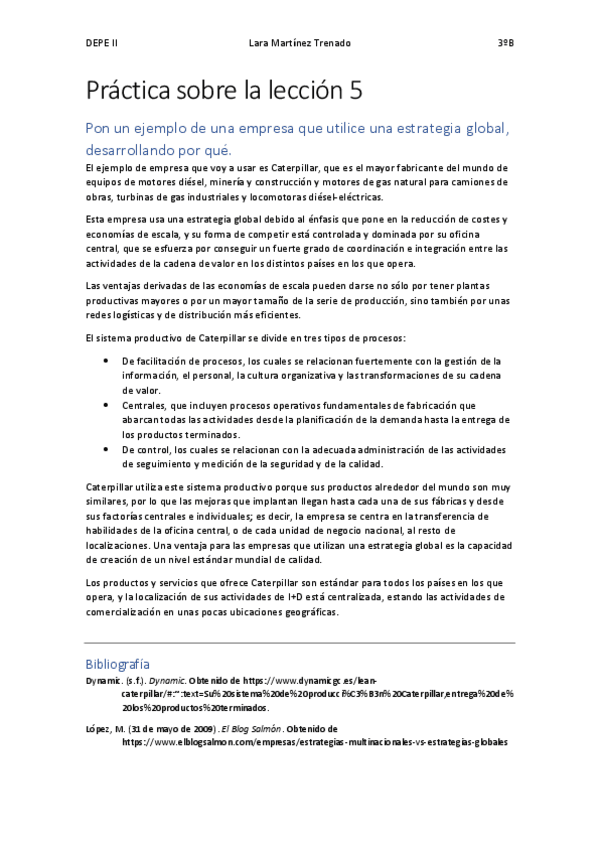 DEPE II Lara Martínez Trenado 3ºB

Práctica sobre la lección 5

Pon un ejemplo de una empresa que utilice una estrategia global, desarrollando por qué.

El ejemplo de empresa que voy a usar es Caterpillar, que es el mayor fabricante del mundo de equipos de motores diésel, minería y construcción y motores de gas natural para camiones de obras, turbinas de gas industriales y locomotoras diésel-eléctricas.

Esta empresa usa una estrategia global debido al énfasis que pone en la reducción de costes y economías de escala, y su forma de competir está controlada y dominada por su oficina central, que se esfuerza por conseguir un fuerte grado de coordinación e integración entre las actividades de la cadena de valor en los distintos países en los que opera.

Las ventajas derivadas de las economías de escala pueden darse no sólo por tener plantas productivas mayores o por un mayor tamaño de la serie de producción, sino también por unas redes logísticas y de distribución más eficientes.

El sistema productivo de Caterpillar se divide en tres tipos de procesos:

• De facilitación de procesos, los cuales se relacionan fuertemente con la gestión de la información, el personal, la cultura organizativa y las transformaciones de su cadena de valor.
• Centrales, que incluyen procesos operativos fundamentales de fabricación que abarcan todas las actividades desde la planificación de la demanda hasta la entrega de los productos terminados.
• De control, los cuales se relacionan con la adecuada administración de las actividades de seguimiento y medición de la seguridad y de la calidad.

Caterpillar utiliza este sistema productivo porque sus productos alrededor del mundo son muy similares, por lo que las mejoras que implantan llegan hasta cada una de sus fábricas y desde sus factorías centrales e individuales; es decir, la empresa se centra en la transferencia de habilidades de la oficina central, o de cada unidad de negocio nacional, al resto de localizaciones. Una ventaja para las empresas que utilizan una estrategia global es la capacidad de creación de un nivel estándar mundial de calidad.

Los productos y servicios que ofrece Caterpillar son estándar para todos los países en los que opera, y la localización de sus actividades de I+D está centralizada, estando las actividades de comercialización en unas pocas ubicaciones geográficas.

Bibliografía

Dynamic. (s.f.). Dynamic. Obtenido de https://www.dynamicgc.es/lean-caterpillar/#:~:text=Su%20sistema%20de%20producci%C3%B3n%20Caterpillar,entrega%20de%20los%20productos%20terminados.

López, M. (31 de mayo de 2009). El Blog Salmón. Obtenido de https://www.elblogsalmon.com/empresas/estrategias-multinacionales-vs-estrategias-globales